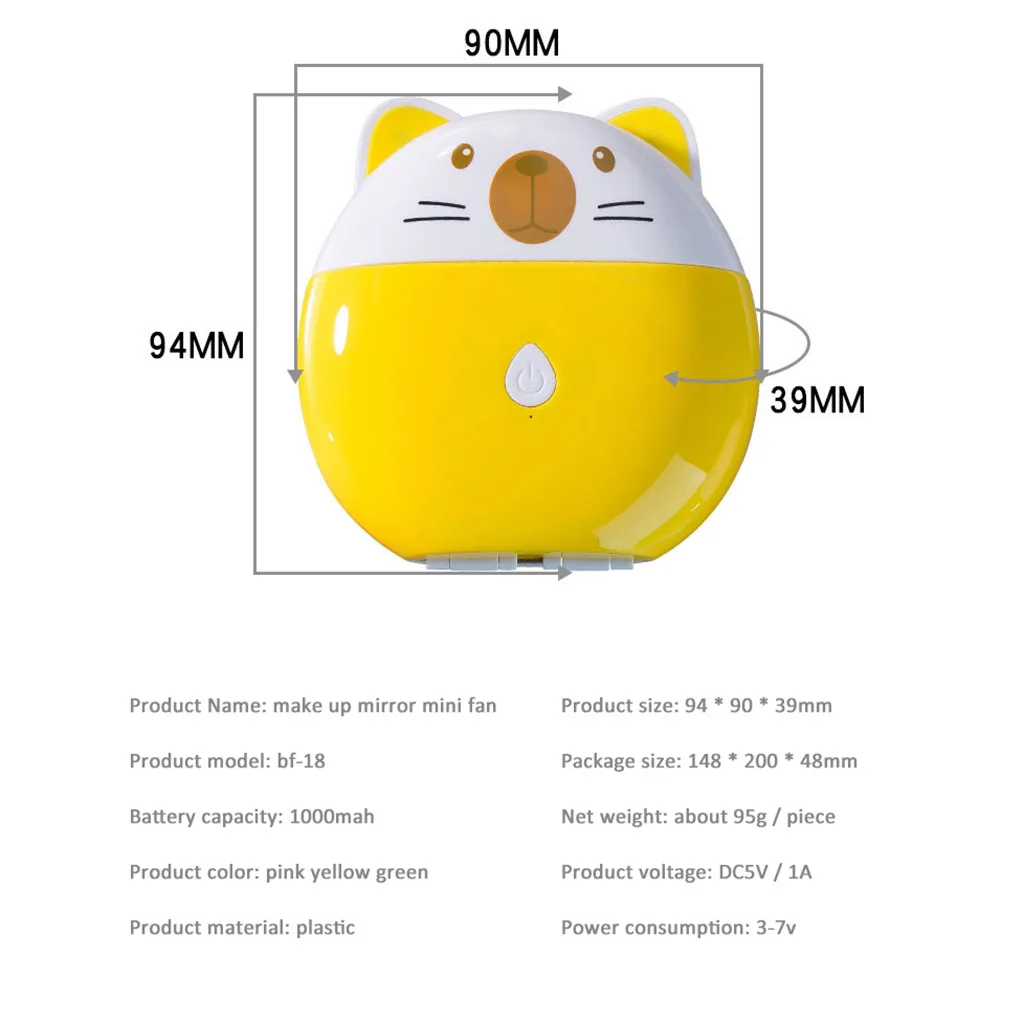 90MM

94MM

39MM

Product Name: make up mirror mini fan

Product model: bf-18

Battery capacity: 1000mah

Product color: pink yellow green

Product material: plastic

Product size: 94 * 90 * 39mm

Package size: 148 * 200 * 48mm

Net weight: about 95g / piece

Product voltage: DC5V / 1A

Power consumption: 3-7v